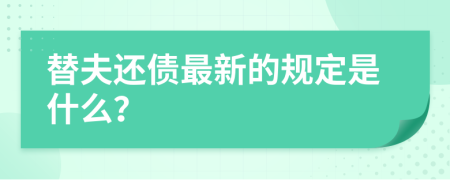 替夫还债最新的规定是什么?